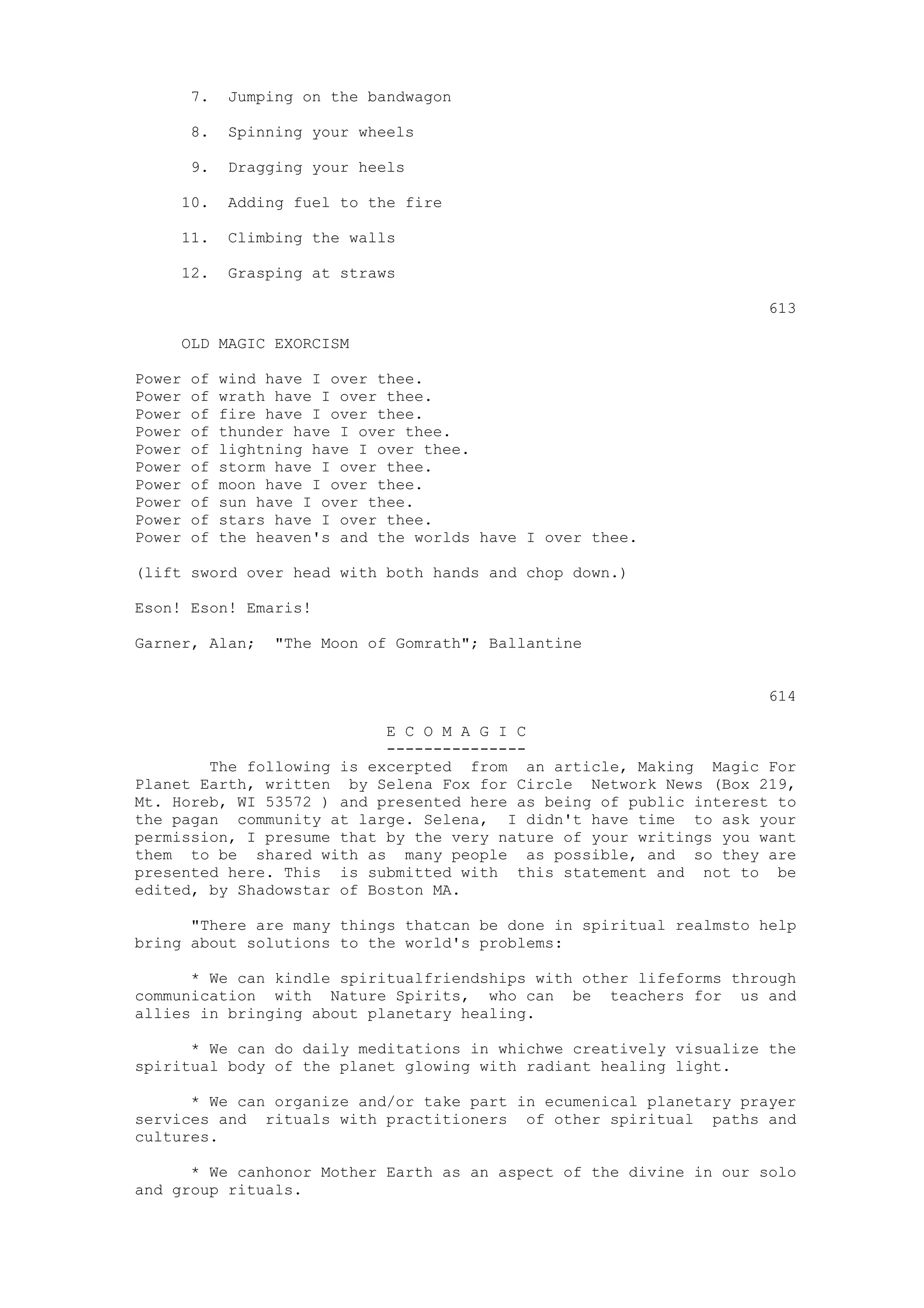 7. Jumping on the bandwagon

8. Spinning your wheels

9. Dragging your heels

10. Adding fuel to the fire

11. Climbing the walls

12. Grasping at straws

613

OLD MAGIC EXORCISM

Power of wind have I over thee.
Power of wrath have I over thee.
Power of fire have I over thee.
Power of thunder have I over thee.
Power of lightning have I over thee.
Power of storm have I over thee.
Power of moon have I over thee.
Power of sun have I over thee.
Power of stars have I over thee.
Power of the heaven's and the worlds have I over thee.

(lift sword over head with both hands and chop down.)

Eson! Eson! Emaris!

Garner, Alan; "The Moon of Gomrath"; Ballantine

614

E C O M A G I C
---------------

The following is excerpted from an article, Making Magic For Planet Earth, written by Selena Fox for Circle Network News (Box 219, Mt. Horeb, WI 53572 ) and presented here as being of public interest to the pagan community at large. Selena, I didn't have time to ask your permission, I presume that by the very nature of your writings you want them to be shared with as many people as possible, and so they are presented here. This is submitted with this statement and not to be edited, by Shadowstar of Boston MA.

"There are many things thatcan be done in spiritual realmsto help bring about solutions to the world's problems:

* We can kindle spiritualfriendships with other lifeforms through communication with Nature Spirits, who can be teachers for us and allies in bringing about planetary healing.

* We can do daily meditations in whichwe creatively visualize the spiritual body of the planet glowing with radiant healing light.

* We can organize and/or take part in ecumenical planetary prayer services and rituals with practitioners of other spiritual paths and cultures.

* We canhonor Mother Earth as an aspect of the divine in our solo and group rituals.